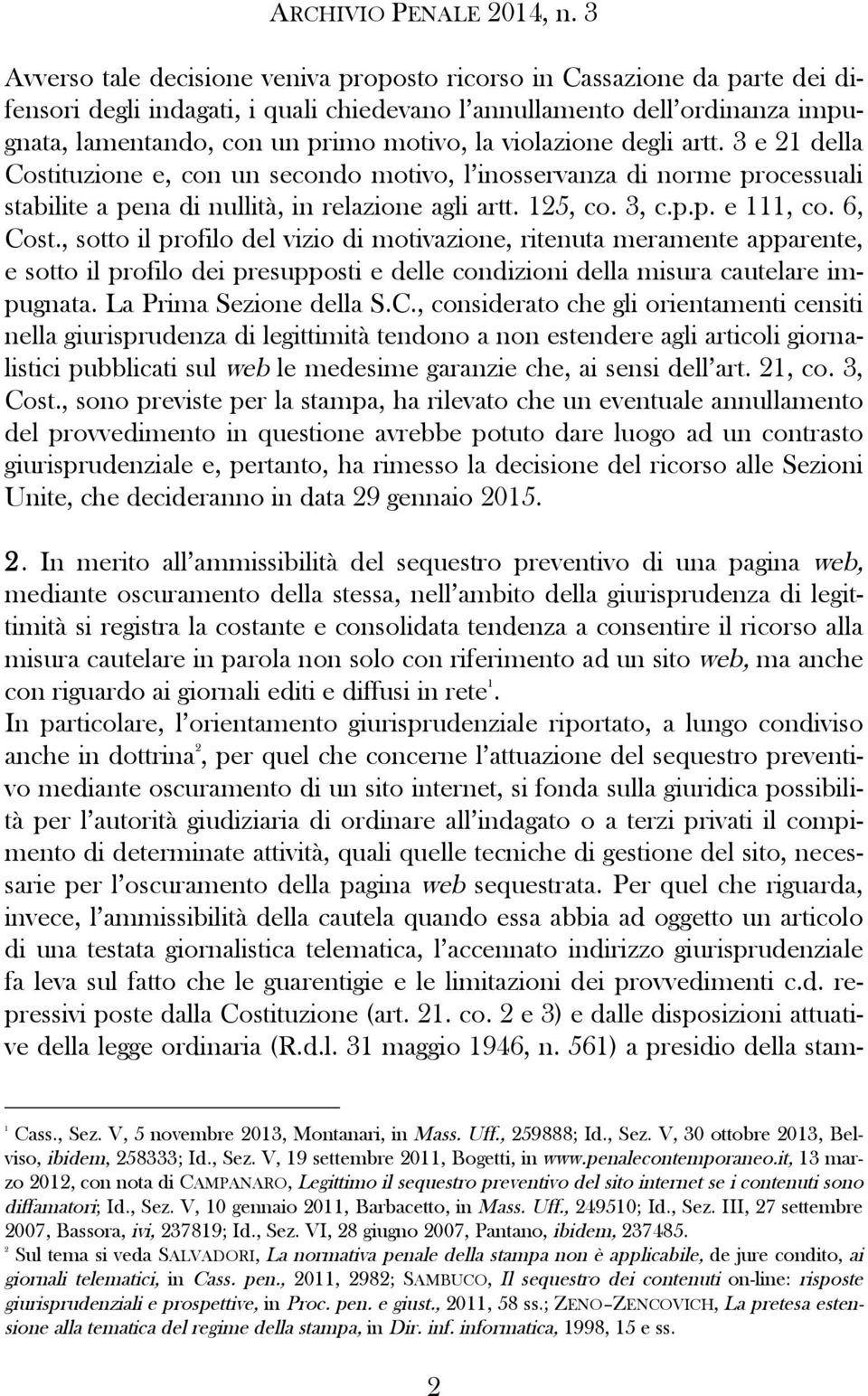 ARCHIVIO PENALE 2014, n. 3

Avverso tale decisione veniva proposto ricorso in Cassazione da parte dei difensori degli indagati, i quali chiedevano l'annullamento dell'ordinanza impugnata, lamentando, con un primo motivo, la violazione degli artt. 3 e 21 della Costituzione e, con un secondo motivo, l'inosservanza di norme processuali stabilite a pena di nullità, in relazione agli artt. 125, co. 3, c.p.p. e 111, co. 6, Cost., sotto il profilo del vizio di motivazione, ritenuta meramente apparente, e sotto il profilo dei presupposti e delle condizioni della misura cautelare impugnata. La Prima Sezione della S.C., considerato che gli orientamenti censiti nella giurisprudenza di legittimità tendono a non estendere agli articoli giornalistici pubblicati sul web le medesime garanzie che, ai sensi dell'art. 21, co. 3, Cost., sono previste per la stampa, ha rilevato che un eventuale annullamento del provvedimento in questione avrebbe potuto dare luogo ad un contrasto giurisprudenziale e, pertanto, ha rimesso la decisione del ricorso alle Sezioni Unite, che decideranno in data 29 gennaio 2015.

2. In merito all'ammissibilità del sequestro preventivo di una pagina web, mediante oscuramento della stessa, nell'ambito della giurisprudenza di legittimità si registra la costante e consolidata tendenza a consentire il ricorso alla misura cautelare in parola non solo con riferimento ad un sito web, ma anche con riguardo ai giornali editi e diffusi in rete$^1$.
In particolare, l'orientamento giurisprudenziale riportato, a lungo condiviso anche in dottrina$^2$, per quel che concerne l'attuazione del sequestro preventivo mediante oscuramento di un sito internet, si fonda sulla giuridica possibilità per l'autorità giudiziaria di ordinare all'indagato o a terzi privati il compimento di determinate attività, quali quelle tecniche di gestione del sito, necessarie per l'oscuramento della pagina web sequestrata. Per quel che riguarda, invece, l'ammissibilità della cautela quando essa abbia ad oggetto un articolo di una testata giornalistica telematica, l'accennato indirizzo giurisprudenziale fa leva sul fatto che le guarentigie e le limitazioni dei provvedimenti c.d. repressivi poste dalla Costituzione (art. 21. co. 2 e 3) e dalle disposizioni attuative della legge ordinaria (R.d.l. 31 maggio 1946, n. 561) a presidio della stam-

$^1$ Cass., Sez. V, 5 novembre 2013, Montanari, in Mass. Uff., 259888; Id., Sez. V, 30 ottobre 2013, Belviso, ibidem, 258333; Id., Sez. V, 19 settembre 2011, Bogetti, in www.penalecontemporaneo.it, 13 marzo 2012, con nota di CAMPANARO, Legittimo il sequestro preventivo del sito internet se i contenuti sono diffamatori; Id., Sez. V, 10 gennaio 2011, Barbacetto, in Mass. Uff., 249510; Id., Sez. III, 27 settembre 2007, Bassora, ivi, 237819; Id., Sez. VI, 28 giugno 2007, Pantano, ibidem, 237485.
$^2$ Sul tema si veda SALVADORI, La normativa penale della stampa non è applicabile, de jure condito, ai giornali telematici, in Cass. pen., 2011, 2982; SAMBUCO, Il sequestro dei contenuti on-line: risposte giurisprudenziali e prospettive, in Proc. pen. e giust., 2011, 58 ss.; ZENO–ZENCOVICH, La pretesa estensione alla tematica del regime della stampa, in Dir. inf. informatica, 1998, 15 e ss.

2